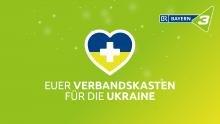 BR BAYERN 3

EUER VERBANDSKASTEN FÜR DIE UKRAINE